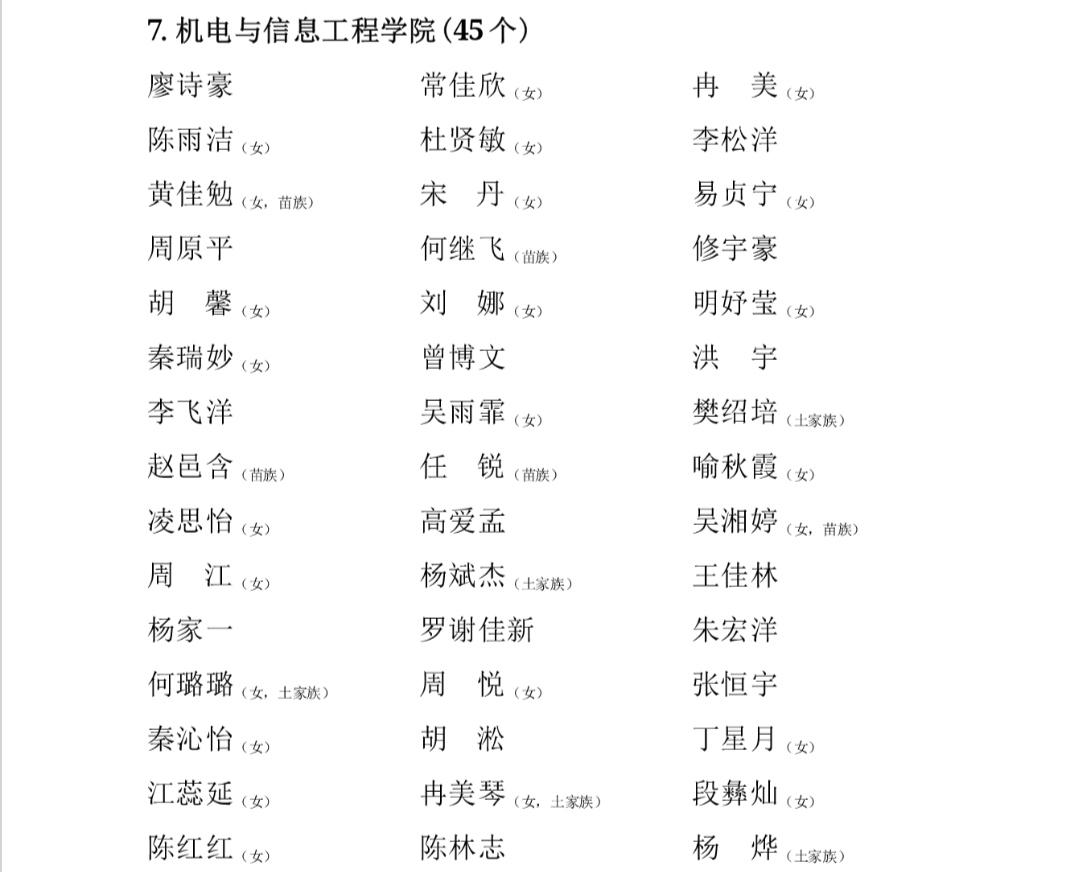 7. 机电与信息工程学院（45 个）

| | | |
|---|---|---|
| 廖诗豪 | 常佳欣（女） | 冉　美（女） |
| 陈雨洁（女） | 杜贤敏（女） | 李松洋 |
| 黄佳勉（女，苗族） | 宋　丹（女） | 易贞宁（女） |
| 周原平 | 何继飞（苗族） | 修宇豪 |
| 胡　馨（女） | 刘　娜（女） | 明妤莹（女） |
| 秦瑞妙（女） | 曾博文 | 洪　宇 |
| 李飞洋 | 吴雨霏（女） | 樊绍培（土家族） |
| 赵邑含（苗族） | 任　锐（苗族） | 喻秋霞（女） |
| 凌思怡（女） | 高爱孟 | 吴湘婷（女，苗族） |
| 周　江（女） | 杨斌杰（土家族） | 王佳林 |
| 杨家一 | 罗谢佳新 | 朱宏洋 |
| 何璐璐（女，土家族） | 周　悦（女） | 张恒宇 |
| 秦沁怡（女） | 胡　淞 | 丁星月（女） |
| 江蕊延（女） | 冉美琴（女，土家族） | 段彝灿（女） |
| 陈红红（女） | 陈林志 | 杨　烨（土家族） |